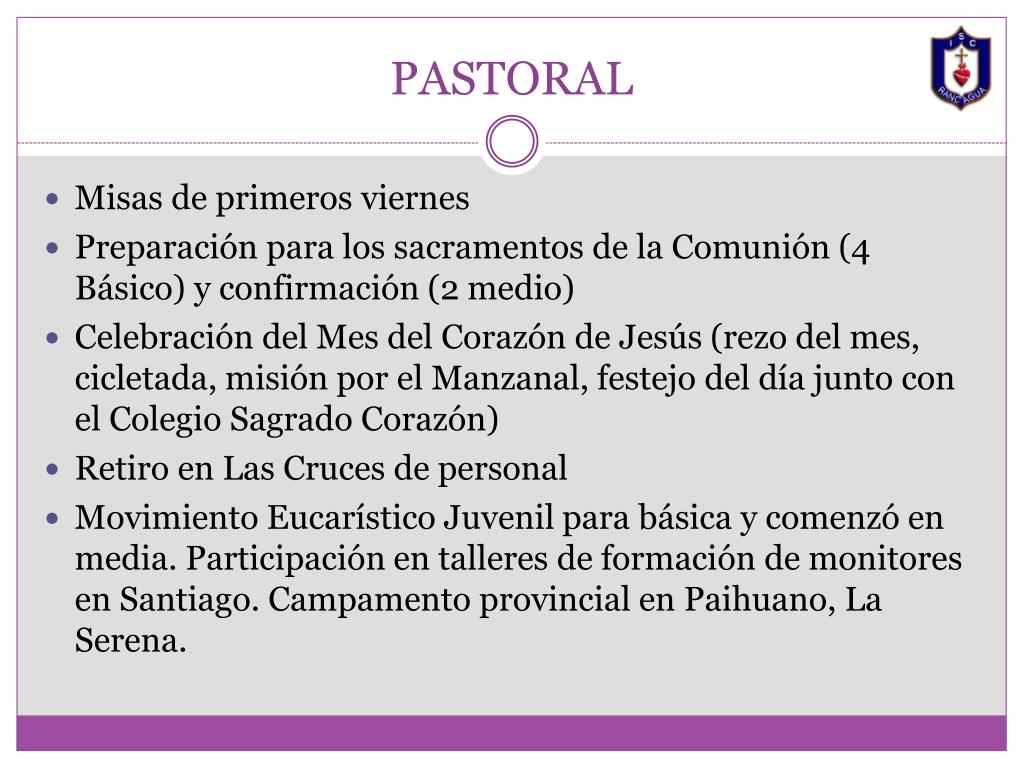 PASTORAL

I S C
RANCAGUA

- Misas de primeros viernes
- Preparación para los sacramentos de la Comunión (4 Básico) y confirmación (2 medio)
- Celebración del Mes del Corazón de Jesús (rezo del mes, cicletada, misión por el Manzanal, festejo del día junto con el Colegio Sagrado Corazón)
- Retiro en Las Cruces de personal
- Movimiento Eucarístico Juvenil para básica y comenzó en media. Participación en talleres de formación de monitores en Santiago. Campamento provincial en Paihuano, La Serena.